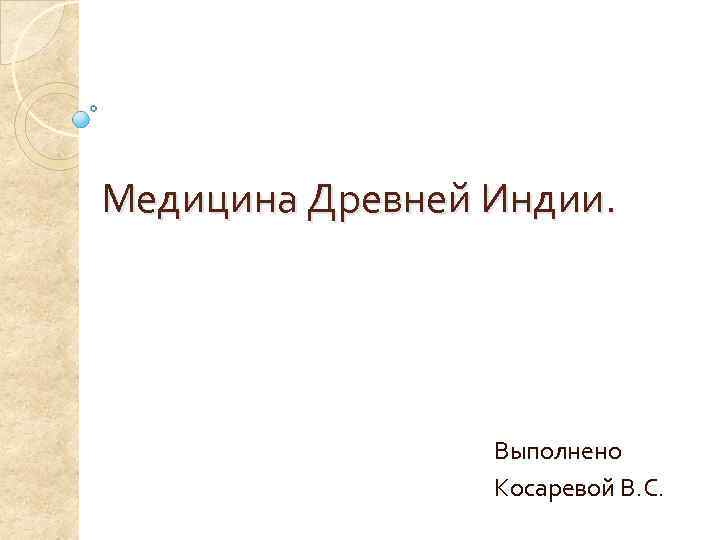 Медицина Древней Индии.

Выполнено
Косаревой В.С.